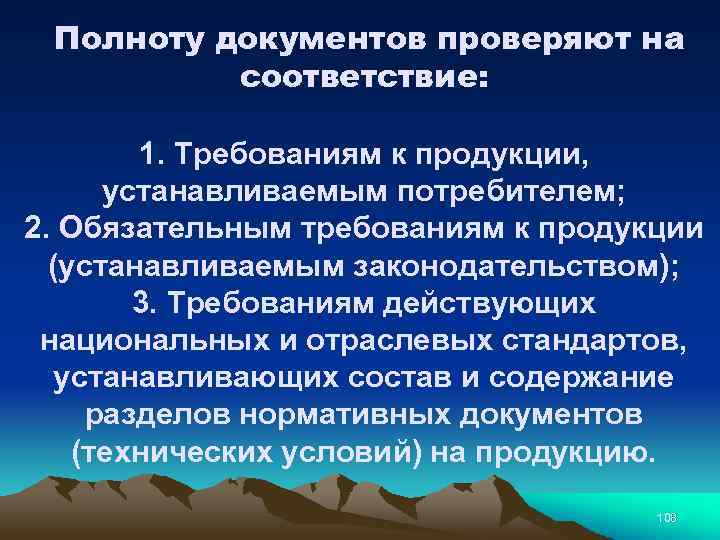 Полноту документов проверяют на соответствие:

1. Требованиям к продукции, устанавливаемым потребителем;
2. Обязательным требованиям к продукции (устанавливаемым законодательством);
3. Требованиям действующих национальных и отраслевых стандартов, устанавливающих состав и содержание разделов нормативных документов (технических условий) на продукцию.

106